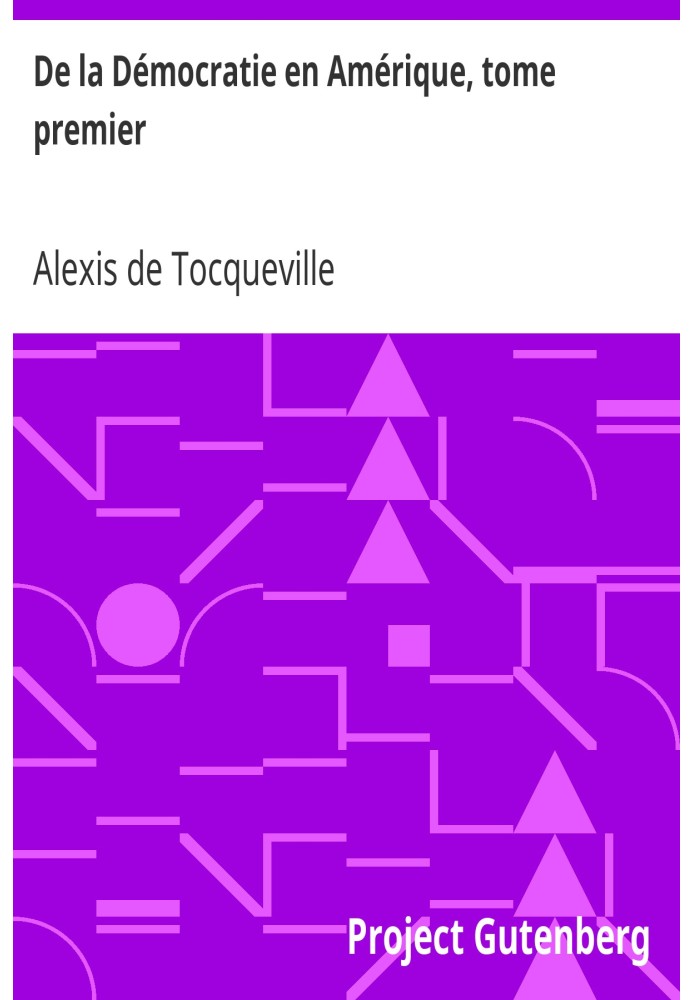 De la Démocratie en Amérique, tome premier

Alexis de Tocqueville

Project Gutenberg